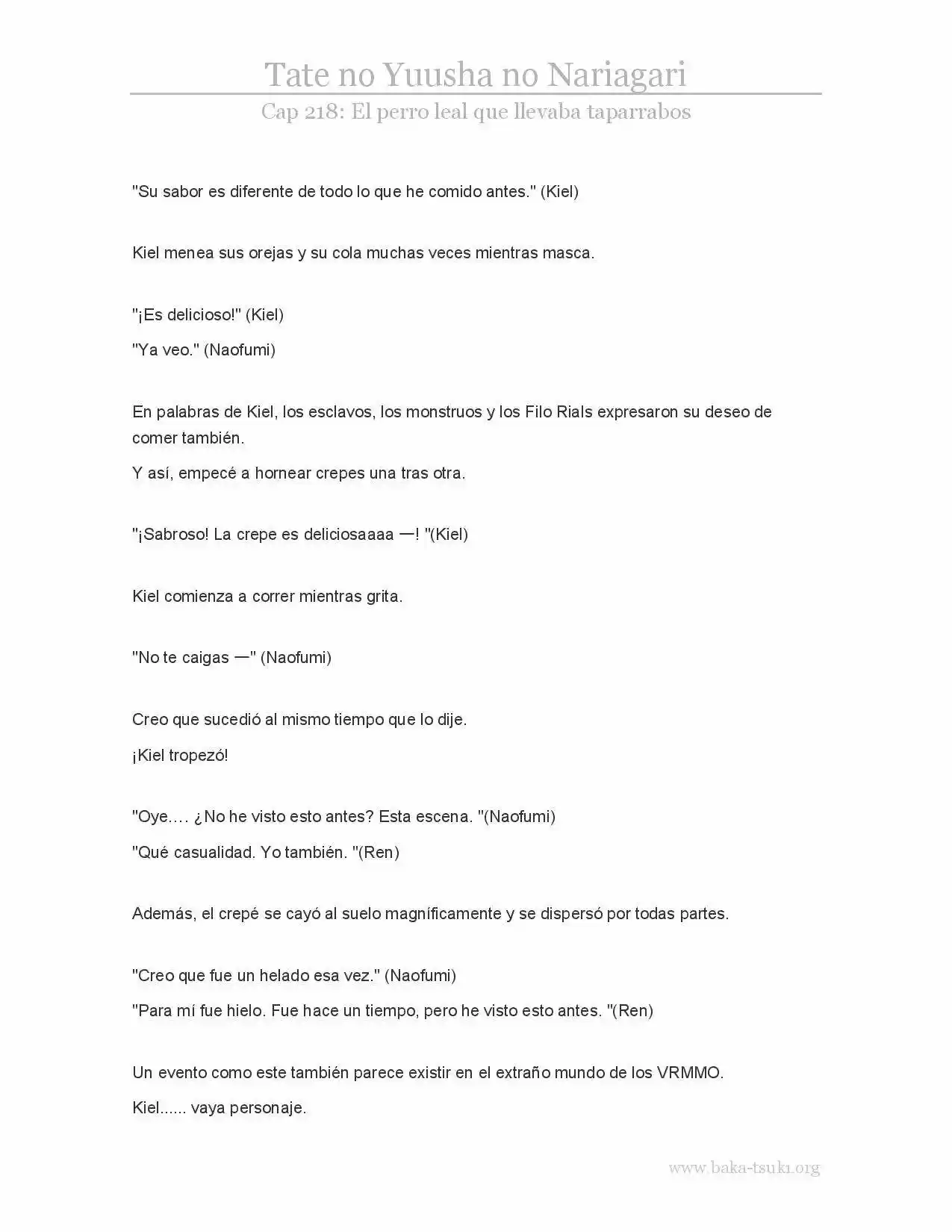 Tate no Yuusha no Nariagari

Cap 218: El perro leal que llevaba taparrabos

"Su sabor es diferente de todo lo que he comido antes." (Kiel)

Kiel menea sus orejas y su cola muchas veces mientras masca.

"¡Es delicioso!" (Kiel)

"Ya veo." (Naofumi)

En palabras de Kiel, los esclavos, los monstruos y los Filo Rials expresaron su deseo de comer también.

Y así, empecé a hornear crepes una tras otra.

"¡Sabroso! La crepe es deliciosaaaa ー! "(Kiel)

Kiel comienza a correr mientras grita.

"No te caigas ー" (Naofumi)

Creo que sucedió al mismo tiempo que lo dije.

¡Kiel tropezó!

"Oye.… ¿No he visto esto antes? Esta escena. "(Naofumi)

"Qué casualidad. Yo también. "(Ren)

Además, el crepé se cayó al suelo magníficamente y se dispersó por todas partes.

"Creo que fue un helado esa vez." (Naofumi)

"Para mí fue hielo. Fue hace un tiempo, pero he visto esto antes. "(Ren)

Un evento como este también parece existir en el extraño mundo de los VRMMO.

Kiel...... vaya personaje.

www.baka-tsuki.org